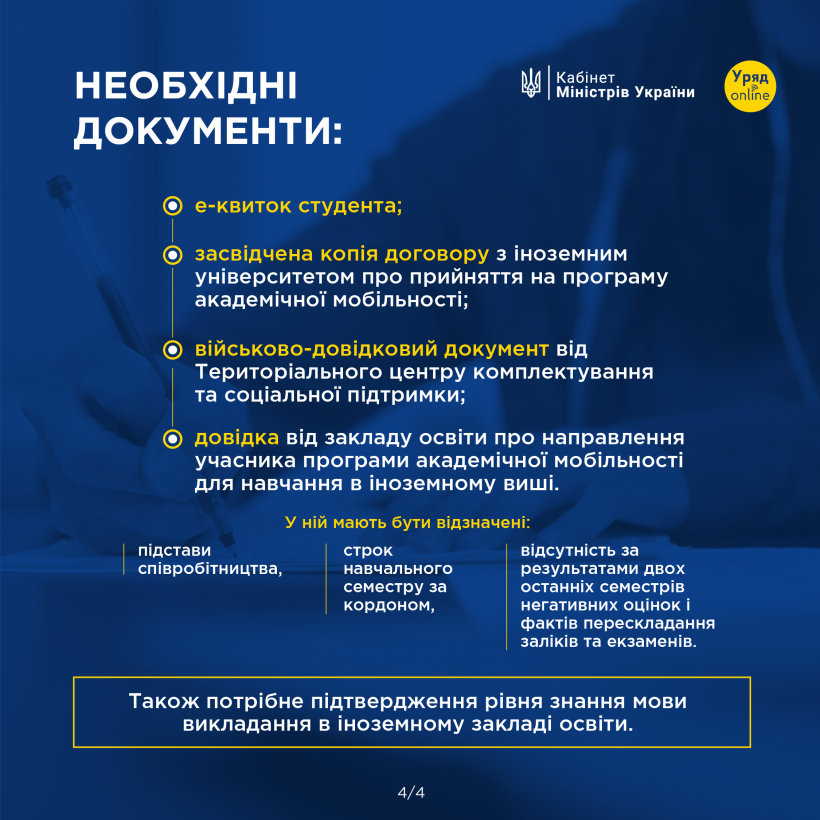 НЕОБХІДНІ ДОКУМЕНТИ:

Кабінет Міністрів України

Уряд online

е-квиток студента;

засвідчена копія договору з іноземним університетом про прийняття на програму академічної мобільності;

військово-довідковий документ від Територіального центру комплектування та соціальної підтримки;

довідка від закладу освіти про направлення учасника програми академічної мобільності для навчання в іноземному виші.

У ній мають бути відзначені:

підстави співробітництва,

строк навчального семестру за кордоном,

відсутність за результатами двох останніх семестрів негативних оцінок і фактів перескладання заліків та екзаменів.

Також потрібне підтвердження рівня знання мови викладання в іноземному закладі освіти.

4/4